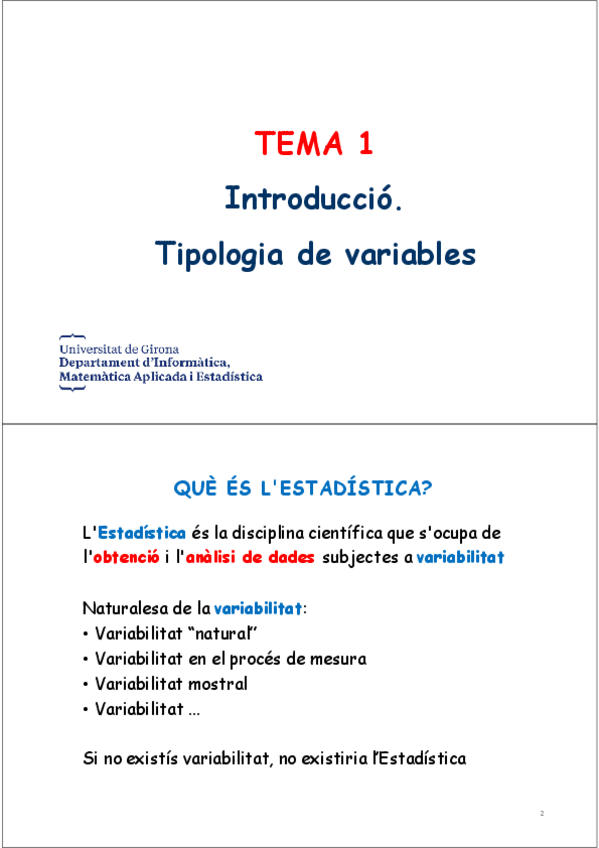 TEMA 1

Introducció.

Tipologia de variables

Universitat de Girona
Departament d'Informàtica, Matemàtica Aplicada i Estadística

QUÈ ÉS L'ESTADÍSTICA?

L'Estadística és la disciplina científica que s'ocupa de l'obtenció i l'anàlisi de dades subjectes a variabilitat

Naturalesa de la variabilitat:
• Variabilitat "natural"
• Variabilitat en el procés de mesura
• Variabilitat mostral
• Variabilitat ...

Si no existís variabilitat, no existiria l'Estadística

2